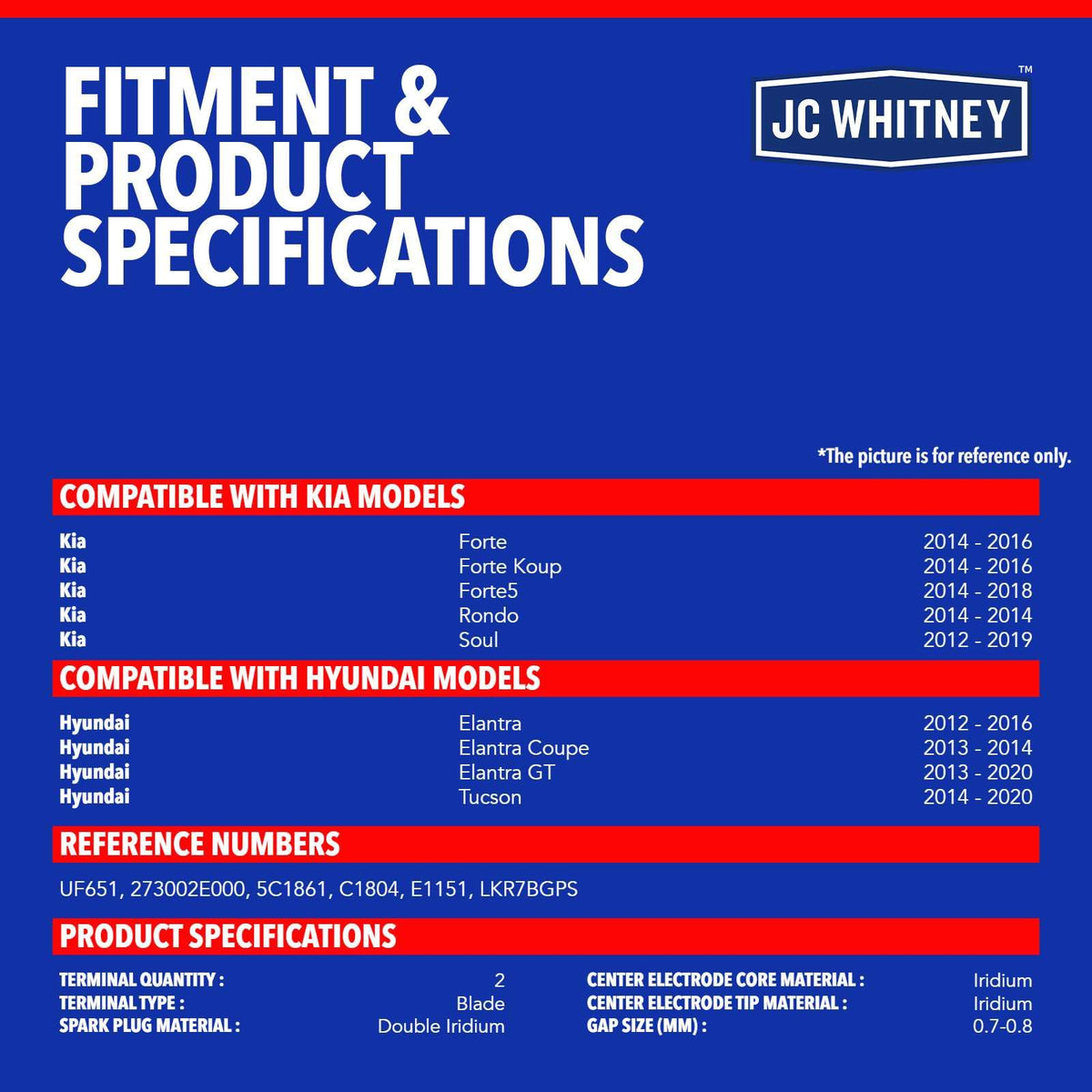 FITMENT & PRODUCT SPECIFICATIONS

JC WHITNEY™

*The picture is for reference only.

COMPATIBLE WITH KIA MODELS

| Kia | Forte | 2014 - 2016 |
|---|---|---|
| Kia | Forte Koup | 2014 - 2016 |
| Kia | Forte5 | 2014 - 2018 |
| Kia | Rondo | 2014 - 2014 |
| Kia | Soul | 2012 - 2019 |

COMPATIBLE WITH HYUNDAI MODELS

| Hyundai | Elantra | 2012 - 2016 |
|---|---|---|
| Hyundai | Elantra Coupe | 2013 - 2014 |
| Hyundai | Elantra GT | 2013 - 2020 |
| Hyundai | Tucson | 2014 - 2020 |

REFERENCE NUMBERS

UF651, 273002E000, 5C1861, C1804, E1151, LKR7BGPS

PRODUCT SPECIFICATIONS

TERMINAL QUANTITY : 2
TERMINAL TYPE : Blade
SPARK PLUG MATERIAL : Double Iridium

CENTER ELECTRODE CORE MATERIAL : Iridium
CENTER ELECTRODE TIP MATERIAL : Iridium
GAP SIZE (MM) : 0.7-0.8